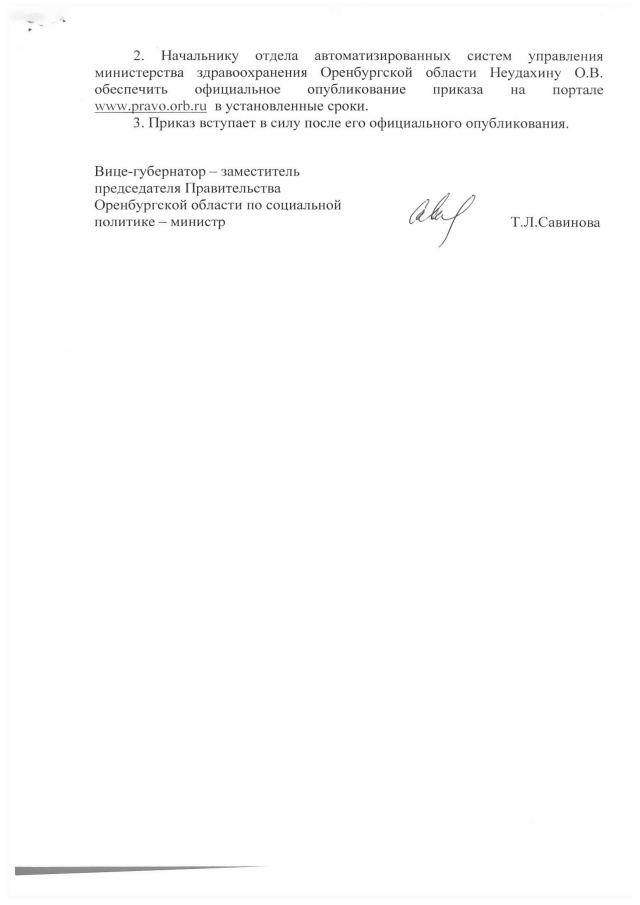 2. Начальнику отдела автоматизированных систем управления министерства здравоохранения Оренбургской области Неудахину О.В. обеспечить официальное опубликование приказа на портале www.pravo.orb.ru в установленные сроки.

3. Приказ вступает в силу после его официального опубликования.

Вице-губернатор – заместитель председателя Правительства Оренбургской области по социальной политике – министр

Т.Л.Савинова